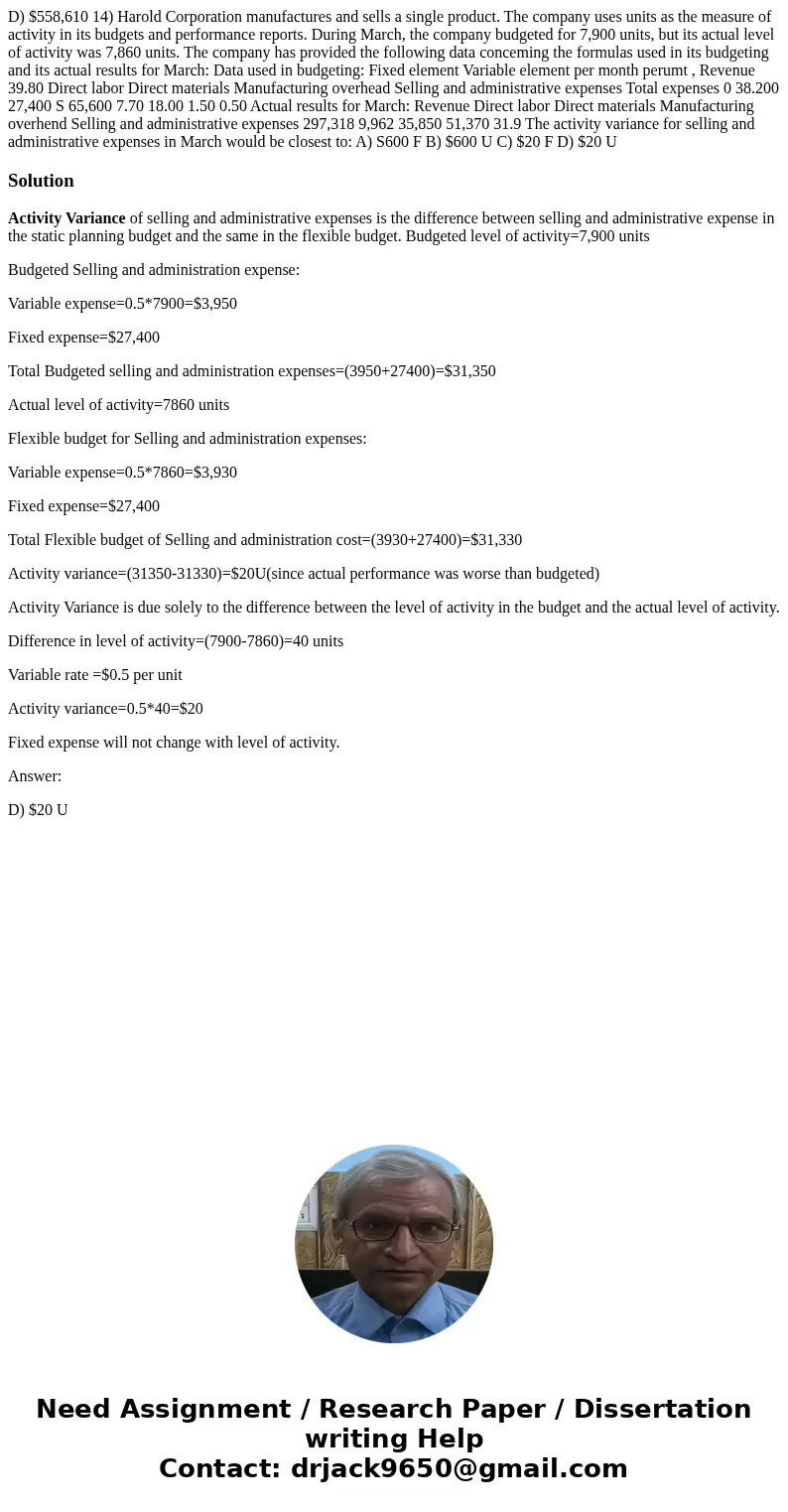 D) $558,610 14) Harold Corporation manufactures and sells a single product. The company uses units as the measure of activity in its budgets and performance reports. During March, the company budgeted for 7,900 units, but its actual level of activity was 7,860 units. The company has provided the following data conceming the formulas used in its budgeting and its actual results for March: Data used in budgeting: Fixed element Variable element per month perumt , Revenue 39.80 Direct labor Direct materials Manufacturing overhead Selling and administrative expenses Total expenses 0 38.200 27,400 S 65,600 7.70 18.00 1.50 0.50 Actual results for March: Revenue Direct labor Direct materials Manufacturing overhend Selling and administrative expenses 297,318 9,962 35,850 51,370 31.9 The activity variance for selling and administrative expenses in March would be closest to: A) S600 F B) $600 U C) $20 F D) $20 U

Solution

Activity Variance of selling and administrative expenses is the difference between selling and administrative expense in the static planning budget and the same in the flexible budget. Budgeted level of activity=7,900 units

Budgeted Selling and administration expense:

Variable expense=0.5*7900=$3,950

Fixed expense=$27,400

Total Budgeted selling and administration expenses=(3950+27400)=$31,350

Actual level of activity=7860 units

Flexible budget for Selling and administration expenses:

Variable expense=0.5*7860=$3,930

Fixed expense=$27,400

Total Flexible budget of Selling and administration cost=(3930+27400)=$31,330

Activity variance=(31350-31330)=$20U(since actual performance was worse than budgeted)

Activity Variance is due solely to the difference between the level of activity in the budget and the actual level of activity.

Difference in level of activity=(7900-7860)=40 units

Variable rate =$0.5 per unit

Activity variance=0.5*40=$20

Fixed expense will not change with level of activity.

Answer:

D) $20 U

Need Assignment / Research Paper / Dissertation writing Help
Contact: drjack9650@gmail.com